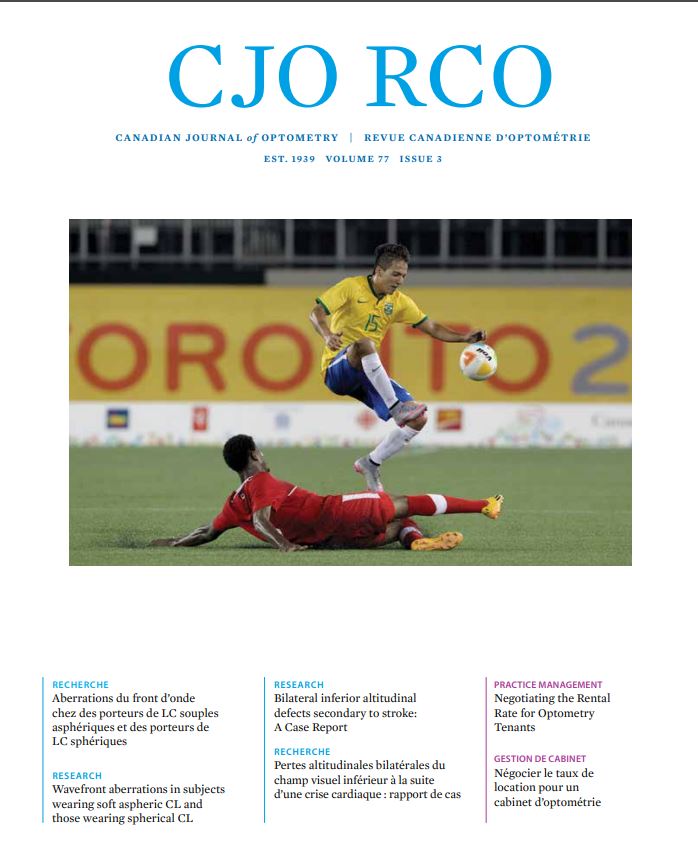 CJO RCO

CANADIAN JOURNAL of OPTOMETRY | REVUE CANADIENNE D'OPTOMÉTRIE

EST. 1939 VOLUME 77 ISSUE 3

ORONTO 2

15

RECHERCHE
Aberrations du front d'onde chez des porteurs de LC souples asphériques et des porteurs de LC sphériques

RESEARCH
Wavefront aberrations in subjects wearing soft aspheric CL and those wearing spherical CL

RESEARCH
Bilateral inferior altitudinal defects secondary to stroke: A Case Report

RECHERCHE
Pertes altitudinales bilatérales du champ visuel inférieur à la suite d'une crise cardiaque : rapport de cas

PRACTICE MANAGEMENT
Negotiating the Rental Rate for Optometry Tenants

GESTION DE CABINET
Négocier le taux de location pour un cabinet d'optométrie